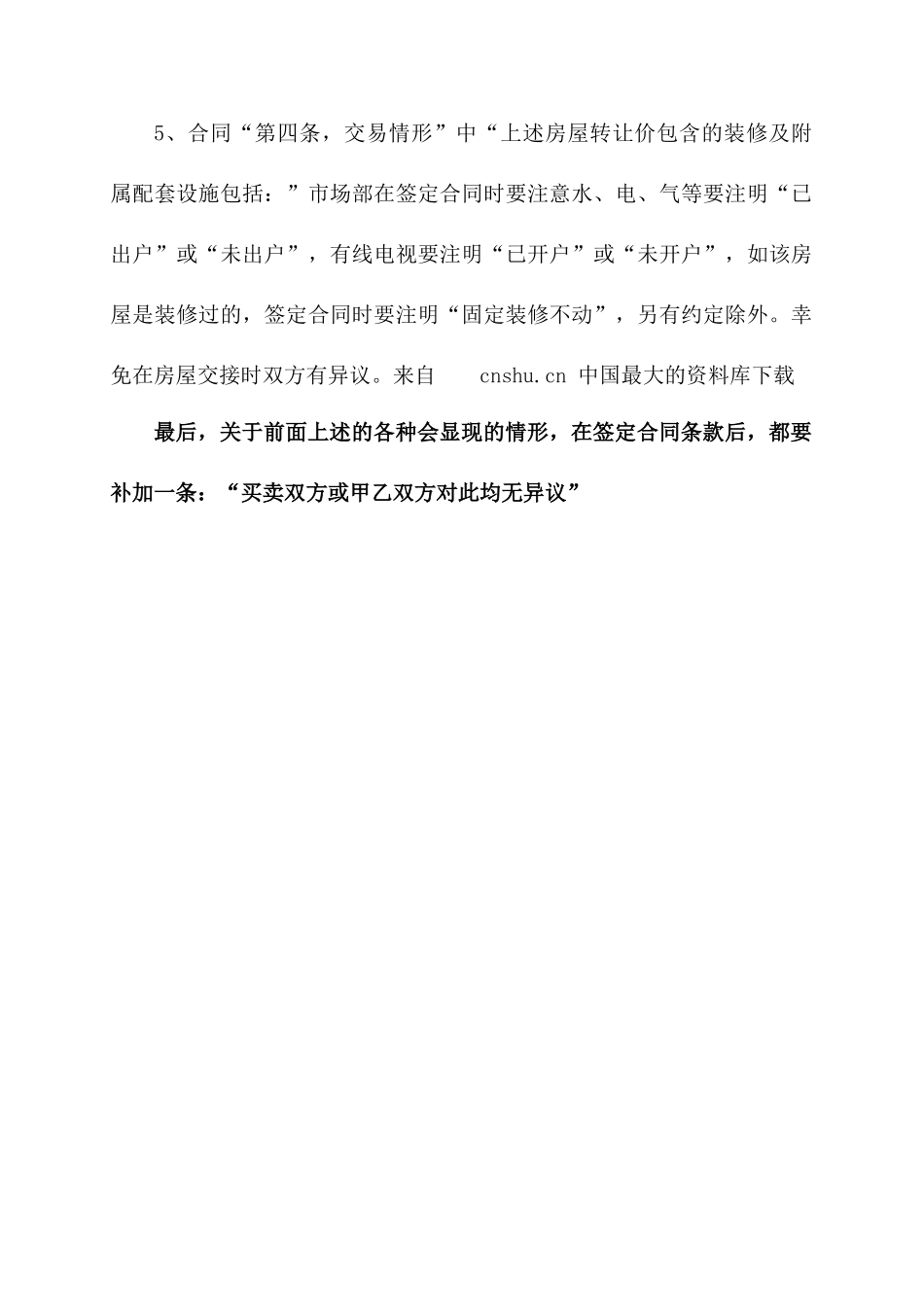 5、合同“第四条，交易情形”中“上述房屋转让价包含的装修及附属配套设施包括：”市场部在签定合同时要注意水、电、气等要注明“已出户”或“未出户”，有线电视要注明“已开户”或“未开户”，如该房屋是装修过的，签定合同时要注明“固定装修不动”，另有约定除外。幸免在房屋交接时双方有异议。来自 cnshu.cn 中国最大的资料库下载

最后，关于前面上述的各种会显现的情形，在签定合同条款后，都要补加一条：“买卖双方或甲乙双方对此均无异议”